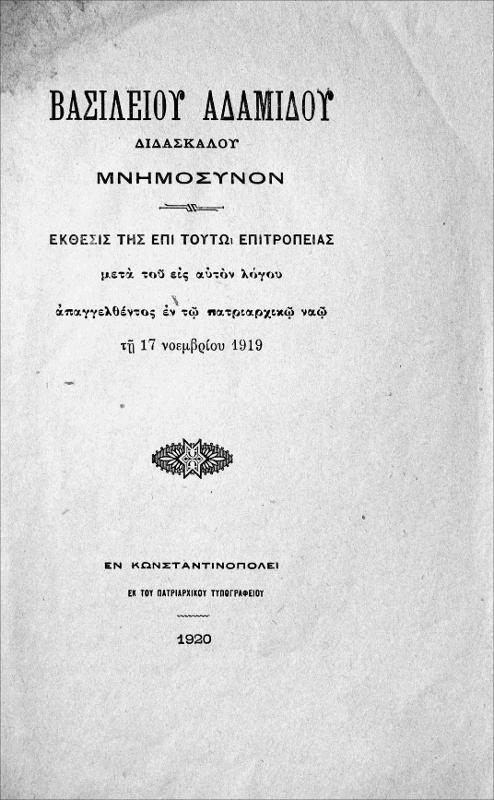 ΒΑΣΙΛΕΙΟΥ ΑΔΑΜΙΔΟΥ
ΔΙΔΑΣΚΑΛΟΥ
ΜΝΗΜΟΣΥΝΟΝ

ΕΚΘΕΣΙΣ ΤΗΣ ΕΠΙ ΤΟΥΤΩι ΕΠΙΤΡΟΠΕΙΑΣ
μετὰ τοῦ εἰς αὐτὸν λόγου
ἀπαγγελθέντος ἐν τῷ πατριαρχικῷ ναῷ
τῇ 17 νοεμβρίου 1919

ΕΝ ΚΩΝΣΤΑΝΤΙΝΟΠΟΛΕΙ
ΕΚ ΤΟΥ ΠΑΤΡΙΑΡΧΙΚΟΥ ΤΥΠΟΓΡΑΦΕΙΟΥ
1920